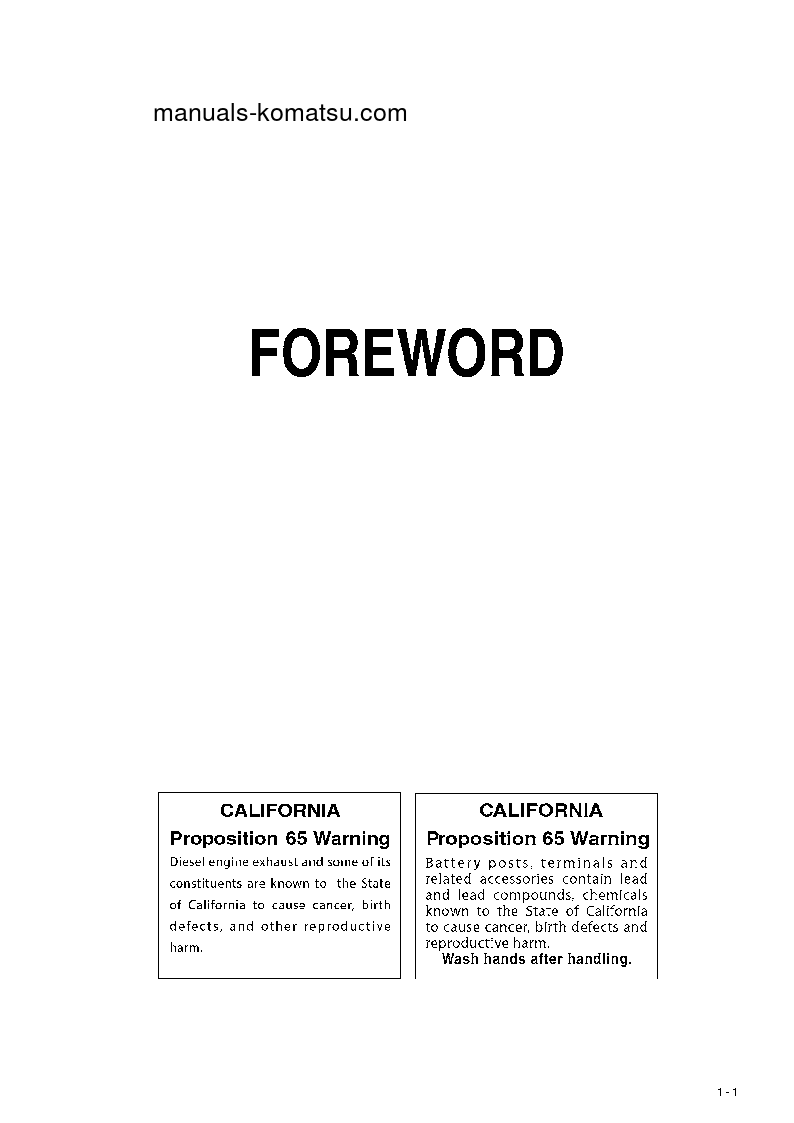 manuals-komatsu.com

FOREWORD

CALIFORNIA
Proposition 65 Warning
Diesel engine exhaust and some of its constituents are known to the State of California to cause cancer, birth defects, and other reproductive harm.

CALIFORNIA
Proposition 65 Warning
Battery posts, terminals and related accessories contain lead and lead compounds, chemicals known to the State of California to cause cancer, birth defects and reproductive harm.
Wash hands after handling.

1 - 1